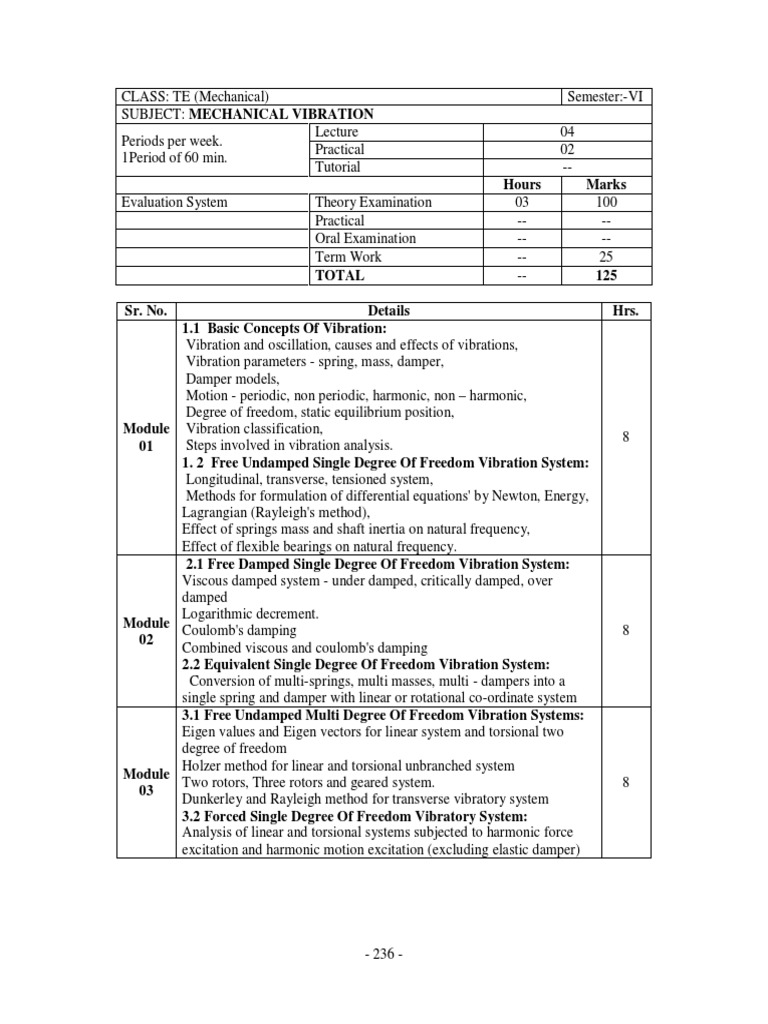 | CLASS: TE (Mechanical) | | | Semester:-VI |
|---|---|---|---|
| SUBJECT: **MECHANICAL VIBRATION** | | | |
| Periods per week. 1Period of 60 min. | Lecture | 04 | |
| | Practical | 02 | |
| | Tutorial | -- | |
| | | **Hours** | **Marks** |
| Evaluation System | Theory Examination | 03 | 100 |
| | Practical | -- | -- |
| | Oral Examination | -- | -- |
| | Term Work | -- | 25 |
| | **TOTAL** | -- | **125** |

| Sr. No. | Details | Hrs. |
|---|---|---|
| **Module 01** | **1.1 Basic Concepts Of Vibration:** Vibration and oscillation, causes and effects of vibrations, Vibration parameters - spring, mass, damper, Damper models, Motion - periodic, non periodic, harmonic, non – harmonic, Degree of freedom, static equilibrium position, Vibration classification, Steps involved in vibration analysis. **1. 2 Free Undamped Single Degree Of Freedom Vibration System:** Longitudinal, transverse, tensioned system, Methods for formulation of differential equations' by Newton, Energy, Lagrangian (Rayleigh's method), Effect of springs mass and shaft inertia on natural frequency, Effect of flexible bearings on natural frequency. | 8 |
| **Module 02** | **2.1 Free Damped Single Degree Of Freedom Vibration System:** Viscous damped system - under damped, critically damped, over damped Logarithmic decrement. Coulomb's damping Combined viscous and coulomb's damping **2.2 Equivalent Single Degree Of Freedom Vibration System:** Conversion of multi-springs, multi masses, multi - dampers into a single spring and damper with linear or rotational co-ordinate system | 8 |
| **Module 03** | **3.1 Free Undamped Multi Degree Of Freedom Vibration Systems:** Eigen values and Eigen vectors for linear system and torsional two degree of freedom Holzer method for linear and torsional unbranched system Two rotors, Three rotors and geared system. Dunkerley and Rayleigh method for transverse vibratory system **3.2 Forced Single Degree Of Freedom Vibratory System:** Analysis of linear and torsional systems subjected to harmonic force excitation and harmonic motion excitation (excluding elastic damper) | 8 |

- 236 -